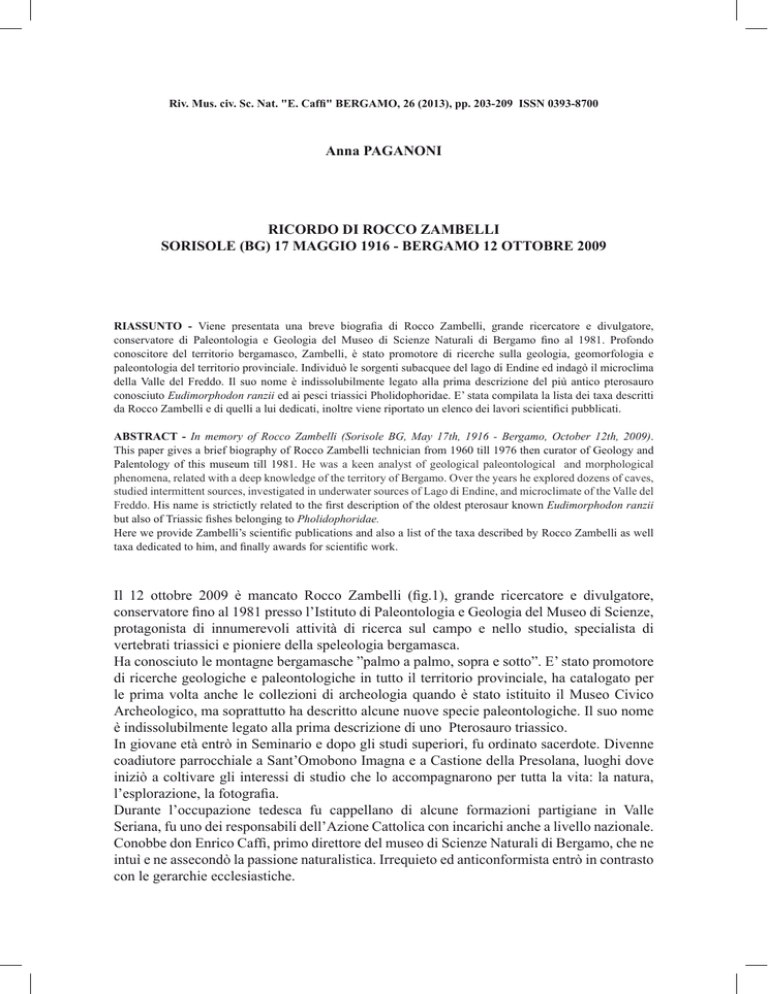 Riv. Mus. civ. Sc. Nat. "E. Caffi" BERGAMO, 26 (2013), pp. 203-209 ISSN 0393-8700

Anna PAGANONI

RICORDO DI ROCCO ZAMBELLI
SORISOLE (BG) 17 MAGGIO 1916 - BERGAMO 12 OTTOBRE 2009

RIASSUNTO - Viene presentata una breve biografia di Rocco Zambelli, grande ricercatore e divulgatore, conservatore di Paleontologia e Geologia del Museo di Scienze Naturali di Bergamo fino al 1981. Profondo conoscitore del territorio bergamasco, Zambelli, è stato promotore di ricerche sulla geologia, geomorfologia e paleontologia del territorio provinciale. Individuò le sorgenti subacquee del lago di Endine ed indagò il microclima della Valle del Freddo. Il suo nome è indissolubilmente legato alla prima descrizione del più antico pterosauro conosciuto Eudimorphodon ranzii ed ai pesci triassici Pholidophoridae. E' stata compilata la lista dei taxa descritti da Rocco Zambelli e di quelli a lui dedicati, inoltre viene riportato un elenco dei lavori scientifici pubblicati.

ABSTRACT - In memory of Rocco Zambelli (Sorisole BG, May 17th, 1916 - Bergamo, October 12th, 2009). This paper gives a brief biography of Rocco Zambelli technician from 1960 till 1976 then curator of Geology and Palentology of this museum till 1981. He was a keen analyst of geological paleontological and morphological phenomena, related with a deep knowledge of the territory of Bergamo. Over the years he explored dozens of caves, studied intermittent sources, investigated in underwater sources of Lago di Endine, and microclimate of the Valle del Freddo. His name is strictictly related to the first description of the oldest pterosaur known Eudimorphodon ranzii but also of Triassic fishes belonging to Pholidophoridae.
Here we provide Zambelli's scientific publications and also a list of the taxa described by Rocco Zambelli as well taxa dedicated to him, and finally awards for scientific work.

Il 12 ottobre 2009 è mancato Rocco Zambelli (fig.1), grande ricercatore e divulgatore, conservatore fino al 1981 presso l'Istituto di Paleontologia e Geologia del Museo di Scienze, protagonista di innumerevoli attività di ricerca sul campo e nello studio, specialista di vertebrati triassici e pioniere della speleologia bergamasca.
Ha conosciuto le montagne bergamasche "palmo a palmo, sopra e sotto". E' stato promotore di ricerche geologiche e paleontologiche in tutto il territorio provinciale, ha catalogato per le prima volta anche le collezioni di archeologia quando è stato istituito il Museo Civico Archeologico, ma soprattutto ha descritto alcune nuove specie paleontologiche. Il suo nome è indissolubilmente legato alla prima descrizione di uno Pterosauro triassico.
In giovane età entrò in Seminario e dopo gli studi superiori, fu ordinato sacerdote. Divenne coadiutore parrocchiale a Sant'Omobono Imagna e a Castione della Presolana, luoghi dove iniziò a coltivare gli interessi di studio che lo accompagnarono per tutta la vita: la natura, l'esplorazione, la fotografia.
Durante l'occupazione tedesca fu cappellano di alcune formazioni partigiane in Valle Seriana, fu uno dei responsabili dell'Azione Cattolica con incarichi anche a livello nazionale. Conobbe don Enrico Caffi, primo direttore del museo di Scienze Naturali di Bergamo, che ne intuì e ne assecondò la passione naturalistica. Irrequieto ed anticonformista entrò in contrasto con le gerarchie ecclesiastiche.